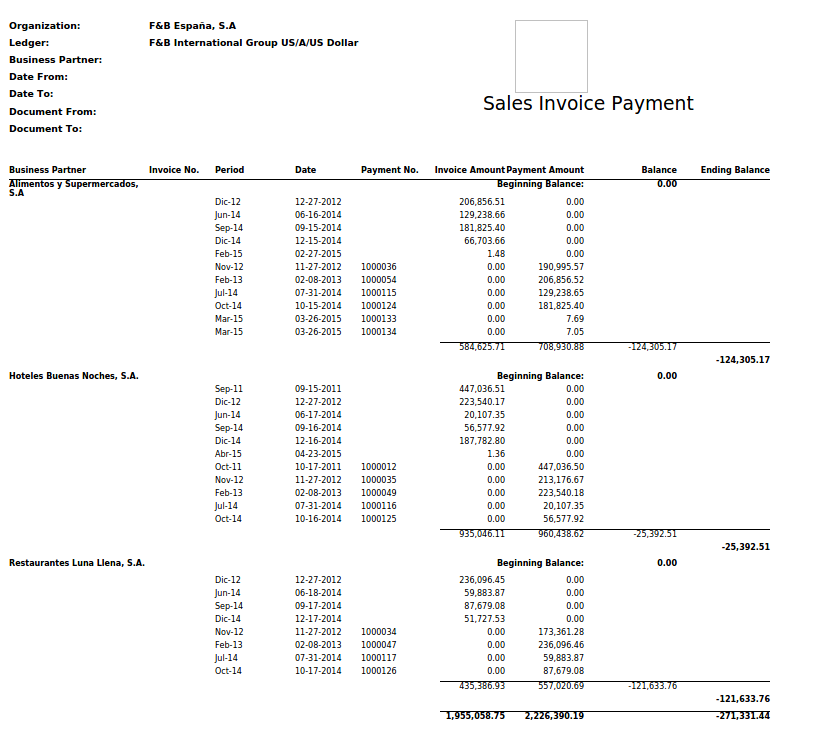 Organization: F&B España, S.A
Ledger: F&B International Group US/A/US Dollar
Business Partner:
Date From:
Date To:
Document From:
Document To:

Sales Invoice Payment

| Business Partner | Invoice No. | Period | Date | Payment No. | Invoice Amount | Payment Amount | Balance | Ending Balance |
|---|---|---|---|---|---|---|---|---|
| Alimentos y Supermercados, S.A | | | | | | Beginning Balance: | 0.00 | |
| | | Dic-12 | 12-27-2012 | | 206,856.51 | 0.00 | | |
| | | Jun-14 | 06-16-2014 | | 129,238.66 | 0.00 | | |
| | | Sep-14 | 09-15-2014 | | 181,825.40 | 0.00 | | |
| | | Dic-14 | 12-15-2014 | | 66,703.66 | 0.00 | | |
| | | Feb-15 | 02-27-2015 | | 1.48 | 0.00 | | |
| | | Nov-12 | 11-27-2012 | 1000036 | 0.00 | 190,995.57 | | |
| | | Feb-13 | 02-08-2013 | 1000054 | 0.00 | 206,856.52 | | |
| | | Jul-14 | 07-31-2014 | 1000115 | 0.00 | 129,238.65 | | |
| | | Oct-14 | 10-15-2014 | 1000124 | 0.00 | 181,825.40 | | |
| | | Mar-15 | 03-26-2015 | 1000133 | 0.00 | 7.69 | | |
| | | Mar-15 | 03-26-2015 | 1000134 | 0.00 | 7.05 | | |
| | | | | | 584,625.71 | 708,930.88 | -124,305.17 | |
| | | | | | | | | -124,305.17 |
| Hoteles Buenas Noches, S.A. | | | | | | Beginning Balance: | 0.00 | |
| | | Sep-11 | 09-15-2011 | | 447,036.51 | 0.00 | | |
| | | Dic-12 | 12-27-2012 | | 223,540.17 | 0.00 | | |
| | | Jun-14 | 06-17-2014 | | 20,107.35 | 0.00 | | |
| | | Sep-14 | 09-16-2014 | | 56,577.92 | 0.00 | | |
| | | Dic-14 | 12-16-2014 | | 187,782.80 | 0.00 | | |
| | | Abr-15 | 04-23-2015 | | 1.36 | 0.00 | | |
| | | Oct-11 | 10-17-2011 | 1000012 | 0.00 | 447,036.50 | | |
| | | Nov-12 | 11-27-2012 | 1000035 | 0.00 | 213,176.67 | | |
| | | Feb-13 | 02-08-2013 | 1000049 | 0.00 | 223,540.18 | | |
| | | Jul-14 | 07-31-2014 | 1000116 | 0.00 | 20,107.35 | | |
| | | Oct-14 | 10-16-2014 | 1000125 | 0.00 | 56,577.92 | | |
| | | | | | 935,046.11 | 960,438.62 | -25,392.51 | |
| | | | | | | | | -25,392.51 |
| Restaurantes Luna Llena, S.A. | | | | | | Beginning Balance: | 0.00 | |
| | | Dic-12 | 12-27-2012 | | 236,096.45 | 0.00 | | |
| | | Jun-14 | 06-18-2014 | | 59,883.87 | 0.00 | | |
| | | Sep-14 | 09-17-2014 | | 87,679.08 | 0.00 | | |
| | | Dic-14 | 12-17-2014 | | 51,727.53 | 0.00 | | |
| | | Nov-12 | 11-27-2012 | 1000034 | 0.00 | 173,361.28 | | |
| | | Feb-13 | 02-08-2013 | 1000047 | 0.00 | 236,096.46 | | |
| | | Jul-14 | 07-31-2014 | 1000117 | 0.00 | 59,883.87 | | |
| | | Oct-14 | 10-17-2014 | 1000126 | 0.00 | 87,679.08 | | |
| | | | | | 435,386.93 | 557,020.69 | -121,633.76 | |
| | | | | | | | | -121,633.76 |
| | | | | | 1,955,058.75 | 2,226,390.19 | | -271,331.44 |